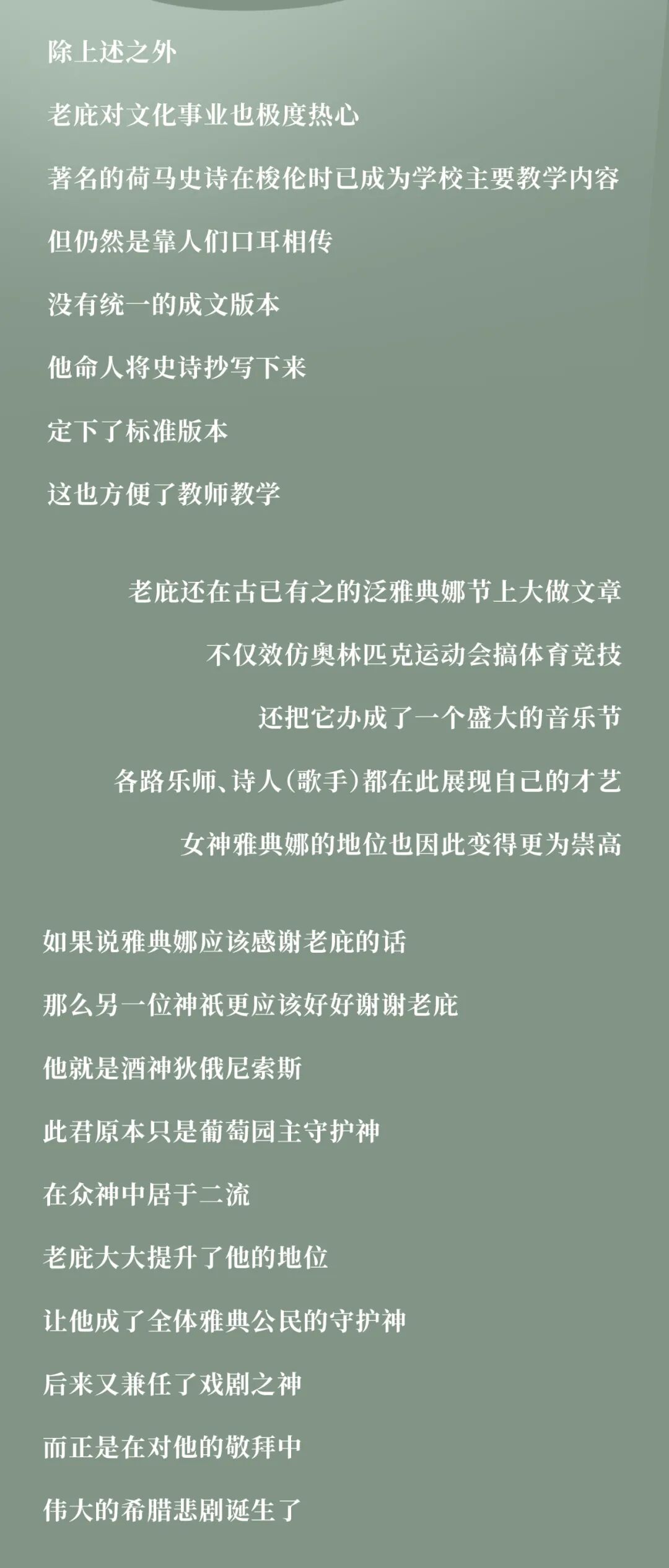 除上述之外

老庇对文化事业也极度热心

著名的荷马史诗在梭伦时已成为学校主要教学内容

但仍然是靠人们口耳相传

没有统一的成文版本

他命人将史诗抄写下来

定下了标准版本

这也方便了教师教学

老庇还在古已有之的泛雅典娜节上大做文章

不仅效仿奥林匹克运动会搞体育竞技

还把它办成了一个盛大的音乐节

各路乐师、诗人(歌手)都在此展现自己的才艺

女神雅典娜的地位也因此变得更为崇高

如果说雅典娜应该感谢老庇的话

那么另一位神祇更应该好好谢谢老庇

他就是酒神狄俄尼索斯

此君原本只是葡萄园主守护神

在众神中居于二流

老庇大大提升了他的地位

让他成了全体雅典公民的守护神

后来又兼任了戏剧之神

而正是在对他的敬拜中

伟大的希腊悲剧诞生了